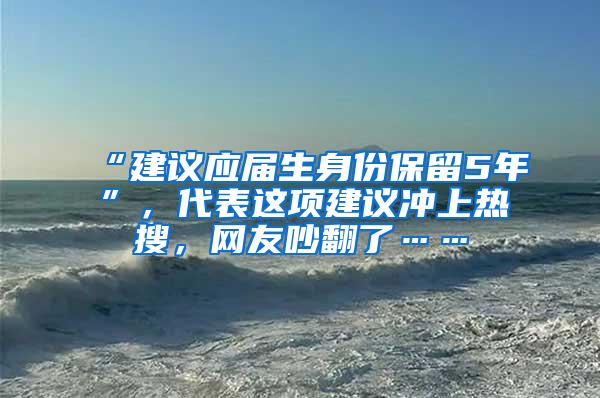 “建议应届生身份保留5年”，代表这项建议冲上热搜，网友吵翻了……